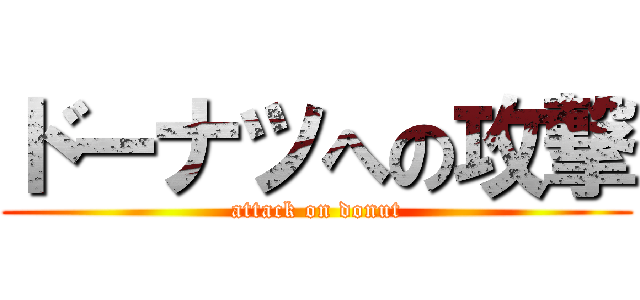 ドーナツへの攻撃
attack on donut